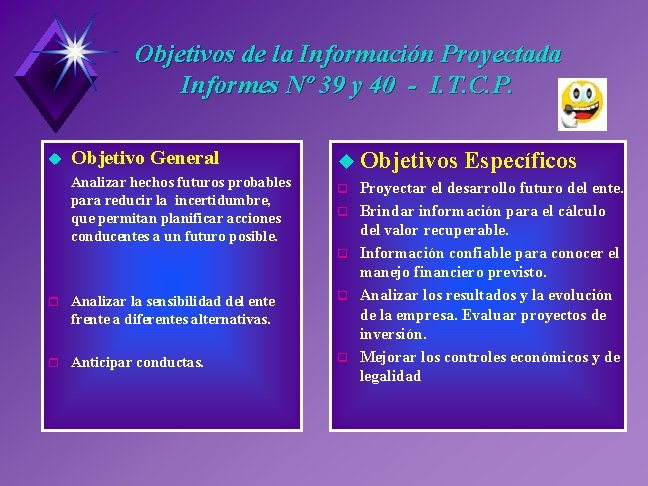 Objetivos de la Información Proyectada
Informes Nº 39 y 40 - I.T.C.P.

Objetivo General

Analizar hechos futuros probables para reducir la incertidumbre, que permitan planificar acciones conducentes a un futuro posible.

Analizar la sensibilidad del ente frente a diferentes alternativas.

Anticipar conductas.

Objetivos Específicos

Proyectar el desarrollo futuro del ente.

Brindar información para el cálculo del valor recuperable.

Información confiable para conocer el manejo financiero previsto.

Analizar los resultados y la evolución de la empresa. Evaluar proyectos de inversión.

Mejorar los controles económicos y de legalidad